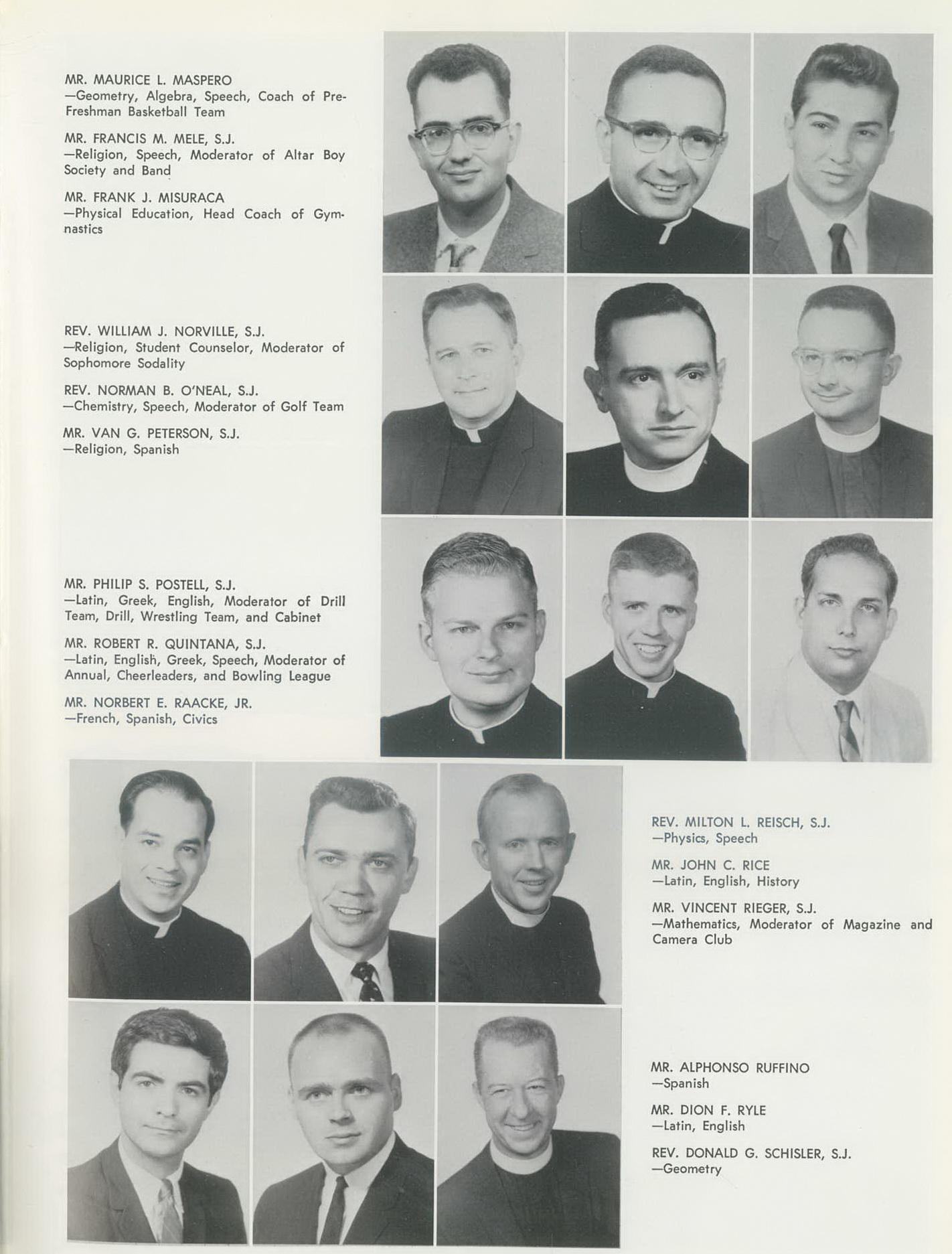 MR. MAURICE L. MASPERO
—Geometry, Algebra, Speech, Coach of Pre-Freshman Basketball Team

MR. FRANCIS M. MELE, S.J.
—Religion, Speech, Moderator of Altar Boy Society and Band

MR. FRANK J. MISURACA
—Physical Education, Head Coach of Gymnastics

REV. WILLIAM J. NORVILLE, S.J.
—Religion, Student Counselor, Moderator of Sophomore Sodality

REV. NORMAN B. O'NEAL, S.J.
—Chemistry, Speech, Moderator of Golf Team

MR. VAN G. PETERSON, S.J.
—Religion, Spanish

MR. PHILIP S. POSTELL, S.J.
—Latin, Greek, English, Moderator of Drill Team, Drill, Wrestling Team, and Cabinet

MR. ROBERT R. QUINTANA, S.J.
—Latin, English, Greek, Speech, Moderator of Annual, Cheerleaders, and Bowling League

MR. NORBERT E. RAACKE, JR.
—French, Spanish, Civics

REV. MILTON L. REISCH, S.J.
—Physics, Speech

MR. JOHN C. RICE
—Latin, English, History

MR. VINCENT RIEGER, S.J.
—Mathematics, Moderator of Magazine and Camera Club

MR. ALPHONSO RUFFINO
—Spanish

MR. DION F. RYLE
—Latin, English

REV. DONALD G. SCHISLER, S.J.
—Geometry